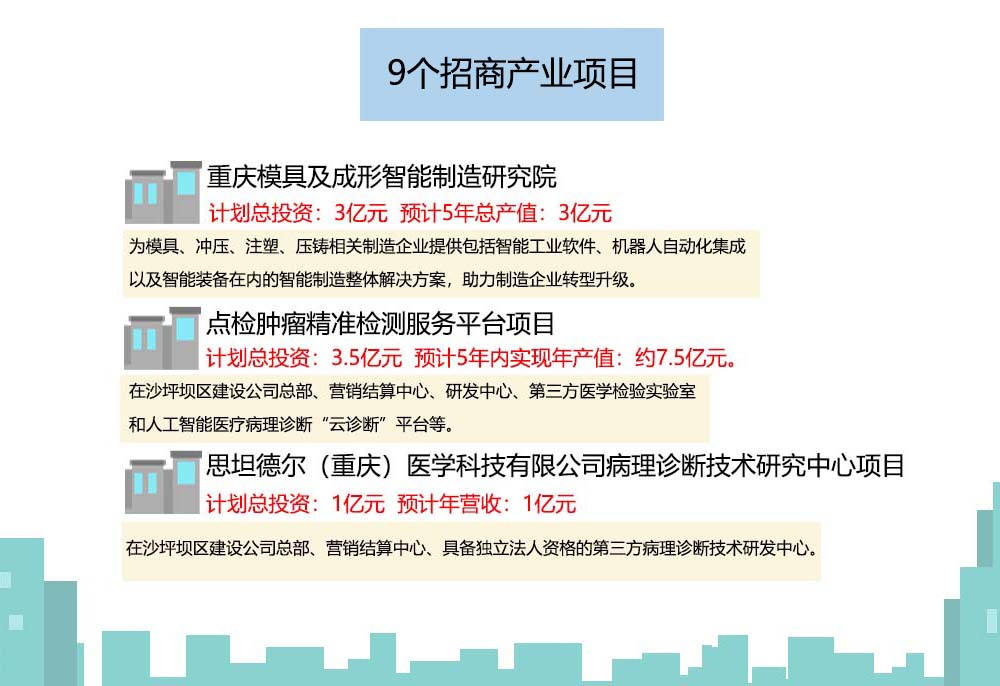 9个招商产业项目

重庆模具及成形智能制造研究院

计划总投资：3亿元 预计5年总产值：3亿元

为模具、冲压、注塑、压铸相关制造企业提供包括智能工业软件、机器人自动化集成以及智能装备在内的智能制造整体解决方案，助力制造企业转型升级。

点检肿瘤精准检测服务平台项目

计划总投资：3.5亿元 预计5年内实现年产值：约7.5亿元。

在沙坪坝区建设公司总部、营销结算中心、研发中心、第三方医学检验实验室和人工智能医疗病理诊断“云诊断”平台等。

思坦德尔（重庆）医学科技有限公司病理诊断技术研究中心项目

计划总投资：1亿元 预计年营收：1亿元

在沙坪坝区建设公司总部、营销结算中心、具备独立法人资格的第三方病理诊断技术研发中心。